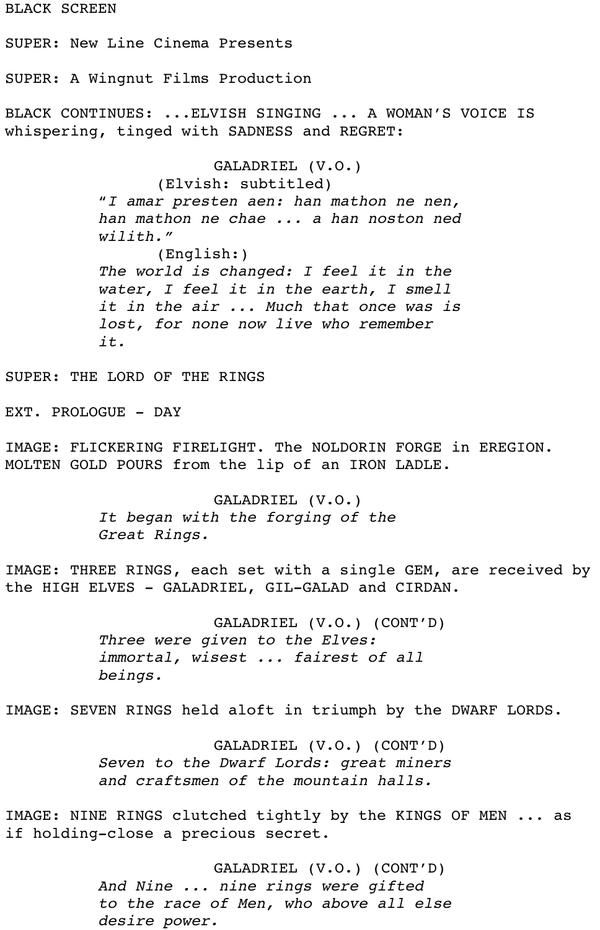 BLACK SCREEN

SUPER: New Line Cinema Presents

SUPER: A Wingnut Films Production

BLACK CONTINUES: ...ELVISH SINGING ... A WOMAN'S VOICE IS whispering, tinged with SADNESS and REGRET:

GALADRIEL (V.O.)
(Elvish: subtitled)
"I amar presten aen: han mathon ne nen, han mathon ne chae ... a han noston ned wilith."
(English:)
The world is changed: I feel it in the water, I feel it in the earth, I smell it in the air ... Much that once was is lost, for none now live who remember it.

SUPER: THE LORD OF THE RINGS

EXT. PROLOGUE - DAY

IMAGE: FLICKERING FIRELIGHT. The NOLDORIN FORGE in EREGION. MOLTEN GOLD POURS from the lip of an IRON LADLE.

GALADRIEL (V.O.)
It began with the forging of the Great Rings.

IMAGE: THREE RINGS, each set with a single GEM, are received by the HIGH ELVES - GALADRIEL, GIL-GALAD and CIRDAN.

GALADRIEL (V.O.) (CONT'D)
Three were given to the Elves: immortal, wisest ... fairest of all beings.

IMAGE: SEVEN RINGS held aloft in triumph by the DWARF LORDS.

GALADRIEL (V.O.) (CONT'D)
Seven to the Dwarf Lords: great miners and craftsmen of the mountain halls.

IMAGE: NINE RINGS clutched tightly by the KINGS OF MEN ... as if holding-close a precious secret.

GALADRIEL (V.O.) (CONT'D)
And Nine ... nine rings were gifted to the race of Men, who above all else desire power.